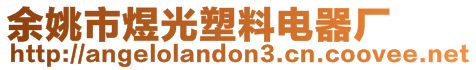 余姚市煜光塑料电器厂
http://angelolandon3.cn.coovee.net